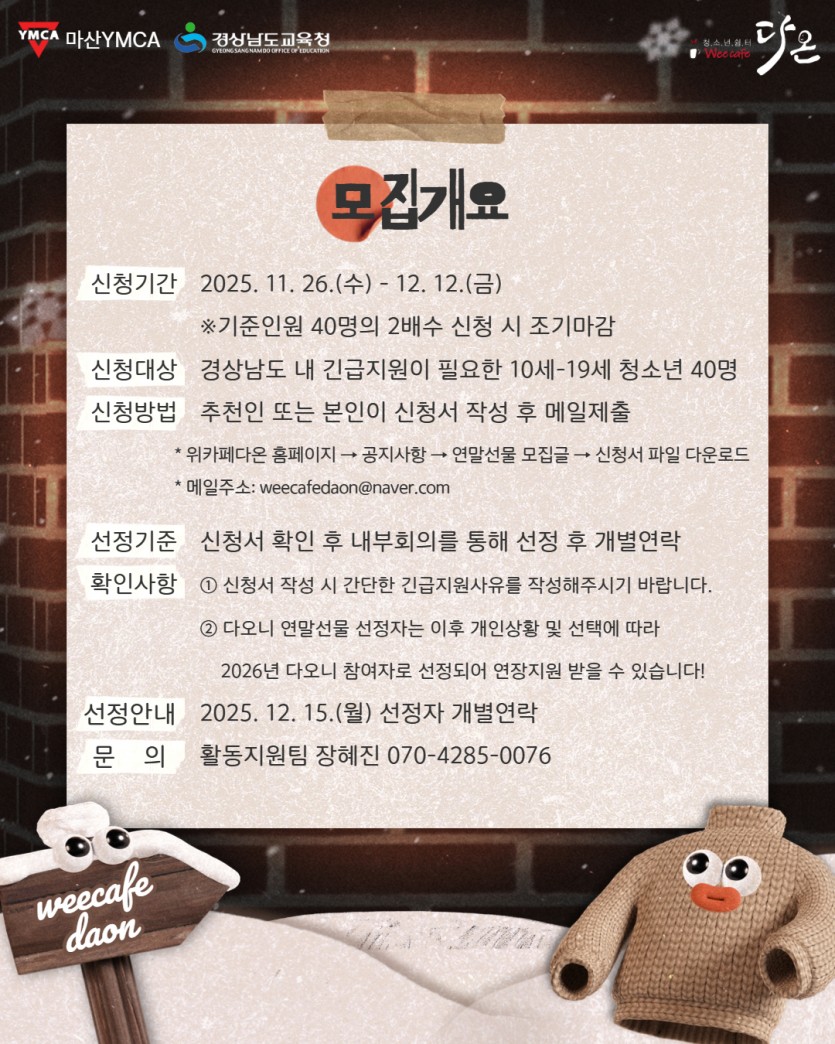 YMCA 마산YMCA 경상남도교육청 GYEONGSANGNAMDO OFFICE OF EDUCATION

청소년쉼터 Wee cafe 다온

모집개요

신청기간 2025. 11. 26.(수) - 12. 12.(금)

※기준인원 40명의 2배수 신청 시 조기마감

신청대상 경상남도 내 긴급지원이 필요한 10세-19세 청소년 40명

신청방법 추천인 또는 본인이 신청서 작성 후 메일제출

* 위카페다온 홈페이지 → 공지사항 → 연말선물 모집글 → 신청서 파일 다운로드

* 메일주소: weecafedaon@naver.com

선정기준 신청서 확인 후 내부회의를 통해 선정 후 개별연락

확인사항 ① 신청서 작성 시 간단한 긴급지원사유를 작성해주시기 바랍니다.

② 다오니 연말선물 선정자는 이후 개인상황 및 선택에 따라 2026년 다오니 참여자로 선정되어 연장지원 받을 수 있습니다!

선정안내 2025. 12. 15.(월) 선정자 개별연락

문 의 활동지원팀 장혜진 070-4285-0076

weecafe daon